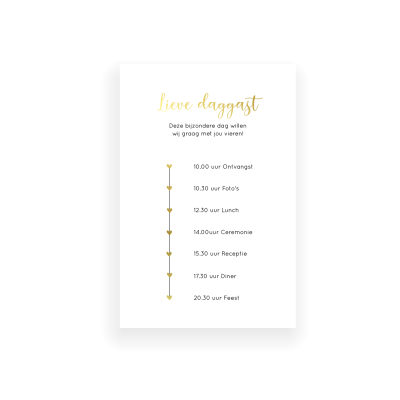 Lieve daggast

Deze bijzondere dag willen wij graag met jou vieren!

10.00 uur Ontvangst

10.30 uur Foto's

12.30 uur Lunch

14.00uur Ceremonie

15.30 uur Receptie

17.30 uur Diner

20.30 uur Feest